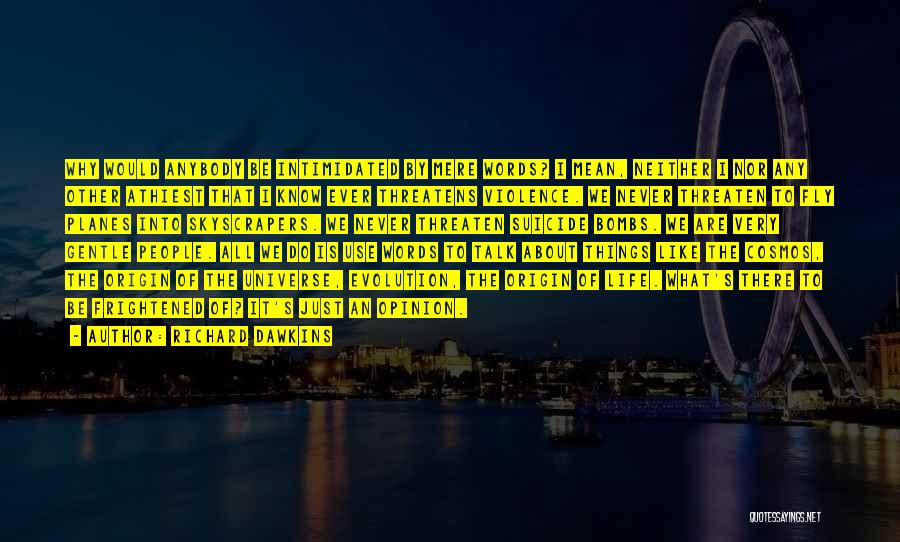 WHY WOULD ANYBODY BE INTIMIDATED BY MERE WORDS? I MEAN, NEITHER I NOR ANY OTHER ATHIEST THAT I KNOW EVER THREATENS VIOLENCE. WE NEVER THREATEN TO FLY PLANES INTO SKYSCRAPERS. WE NEVER THREATEN SUICIDE BOMBS. WE ARE VERY GENTLE PEOPLE. ALL WE DO IS USE WORDS TO TALK ABOUT THINGS LIKE THE COSMOS, THE ORIGIN OF THE UNIVERSE, EVOLUTION, THE ORIGIN OF LIFE. WHAT'S THERE TO BE FRIGHTENED OF? IT'S JUST AN OPINION.

~ AUTHOR: RICHARD DAWKINS

QUOTESSAYINGS.NET